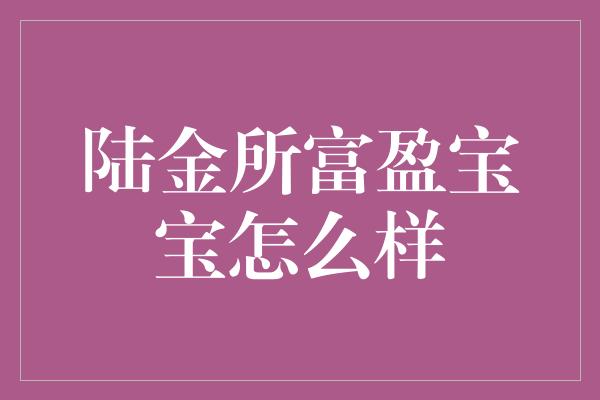 陆金所富盈宝宝怎么样